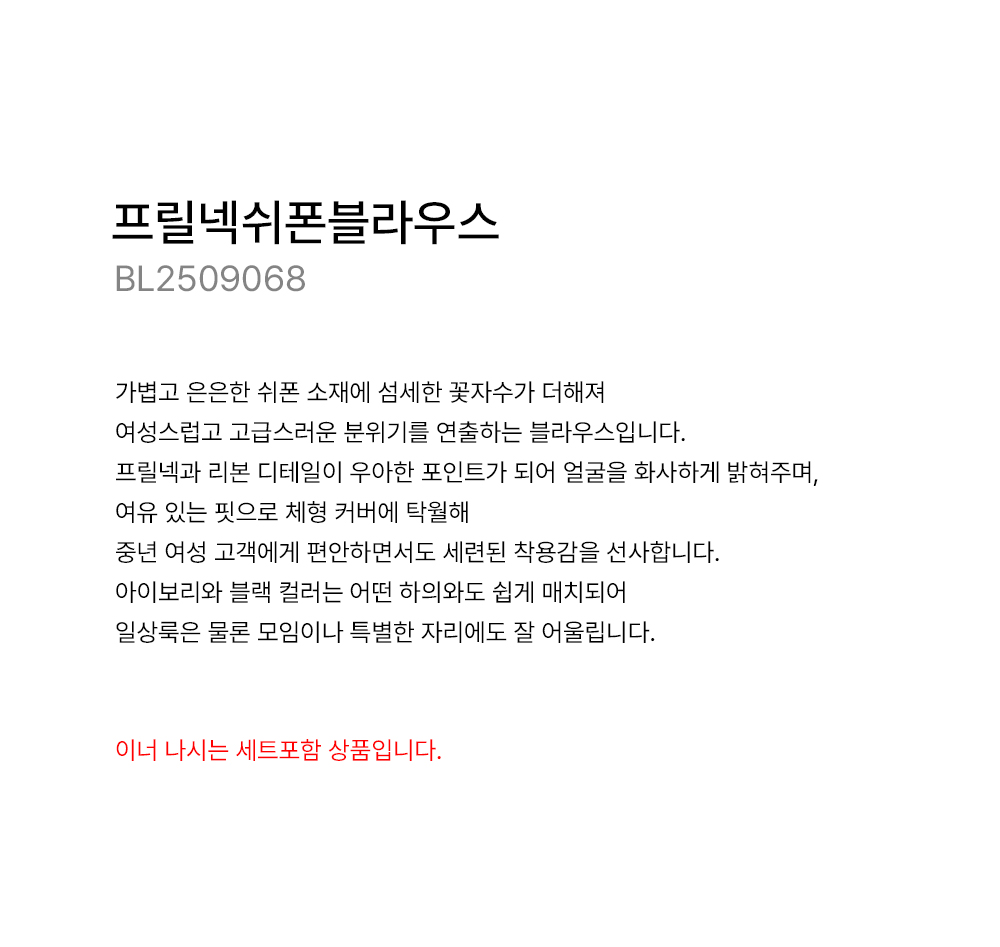 프릴넥쉬폰블라우스
BL2509068

가볍고 은은한 쉬폰 소재에 섬세한 꽃자수가 더해져
여성스럽고 고급스러운 분위기를 연출하는 블라우스입니다.
프릴넥과 리본 디테일이 우아한 포인트가 되어 얼굴을 화사하게 밝혀주며,
여유 있는 핏으로 체형 커버에 탁월해
중년 여성 고객에게 편안하면서도 세련된 착용감을 선사합니다.
아이보리와 블랙 컬러는 어떤 하의와도 쉽게 매치되어
일상룩은 물론 모임이나 특별한 자리에도 잘 어울립니다.

이너 나시는 세트포함 상품입니다.